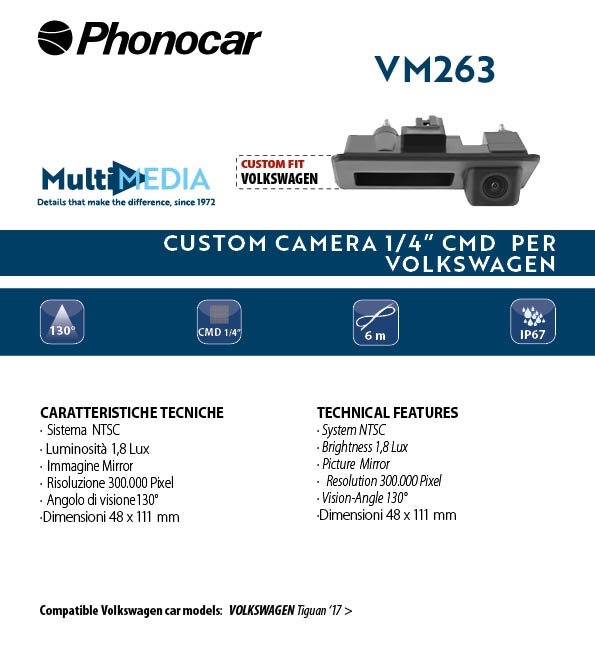 Phonocar

VM263

MultiMEDIA
Details that make the difference, since 1972

CUSTOM FIT
VOLKSWAGEN

CUSTOM CAMERA 1/4" CMD PER VOLKSWAGEN

130°

CMD 1/4"

6 m

IP67

CARATTERISTICHE TECNICHE
· Sistema NTSC
· Luminosità 1,8 Lux
· Immagine Mirror
· Risoluzione 300.000 Pixel
· Angolo di visione130°
·Dimensioni 48 x 111 mm

TECHNICAL FEATURES
· System NTSC
· Brightness 1,8 Lux
· Picture Mirror
· Resolution 300.000 Pixel
· Vision-Angle 130°
·Dimensioni 48 x 111 mm

Compatible Volkswagen car models: VOLKSWAGEN Tiguan '17 >